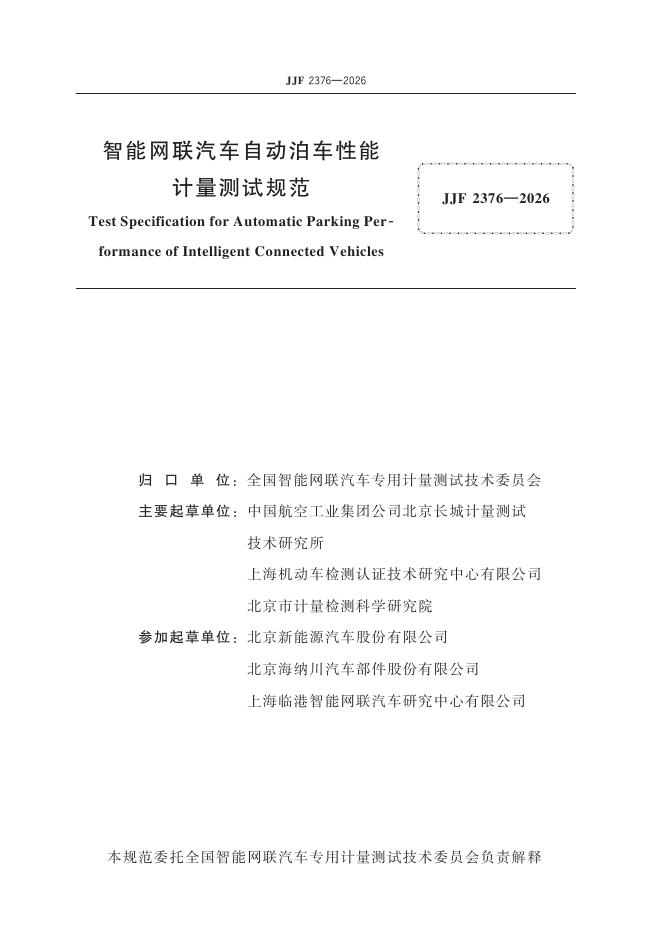 JJF 2376—2026

智能网联汽车自动泊车性能计量测试规范

Test Specification for Automatic Parking Performance of Intelligent Connected Vehicles

JJF 2376—2026

归口单位：全国智能网联汽车专用计量测试技术委员会

主要起草单位：中国航空工业集团公司北京长城计量测试技术研究所

上海机动车检测认证技术研究中心有限公司

北京市计量检测科学研究院

参加起草单位：北京新能源汽车股份有限公司

北京海纳川汽车部件股份有限公司

上海临港智能网联汽车研究中心有限公司

本规范委托全国智能网联汽车专用计量测试技术委员会负责解释